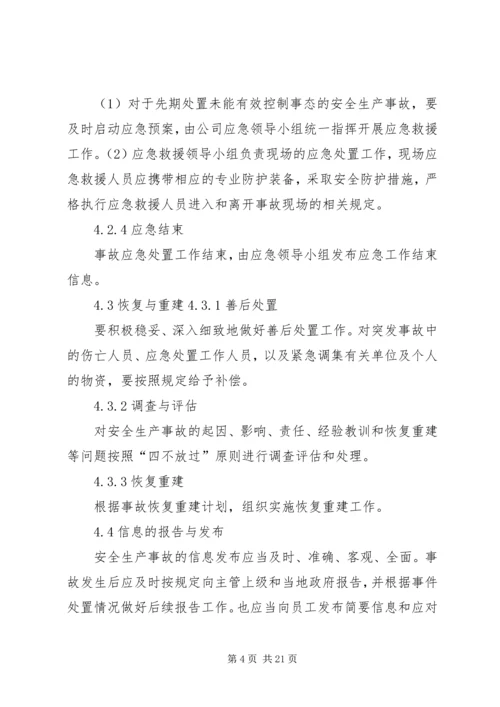 （1）对于先期处置未能有效控制事态的安全生产事故，要及时启动应急预案，由公司应急领导小组统一指挥开展应急救援工作。(2）应急救援领导小组负责现场的应急处置工作，现场应急救援人员应携带相应的专业防护装备，采取安全防护措施，严格执行应急救援人员进入和离开事故现场的相关规定。

4.2.4 应急结束

事故应急处置工作结束，由应急领导小组发布应急工作结束信息。

4.3 恢复与重建 4.3.1 善后处置

要积极稳妥、深入细致地做好善后处置工作。对突发事故中的伤亡人员、应急处置工作人员，以及紧急调集有关单位及个人的物资，要按照规定给予补偿。

4.3.2 调查与评估

对安全生产事故的起因、影响、责任、经验教训和恢复重建等问题按照“四不放过”原则进行调查评估和处理。

4.3.3 恢复重建

根据事故恢复重建计划，组织实施恢复重建工作。

4.4 信息的报告与发布

安全生产事故的信息发布应当及时、准确、客观、全面。事故发生后应及时按规定向主管上级和当地政府报告，并根据事件处置情况做好后续报告工作。也应当向员工发布简要信息和应对

第 4 页 共 21 页